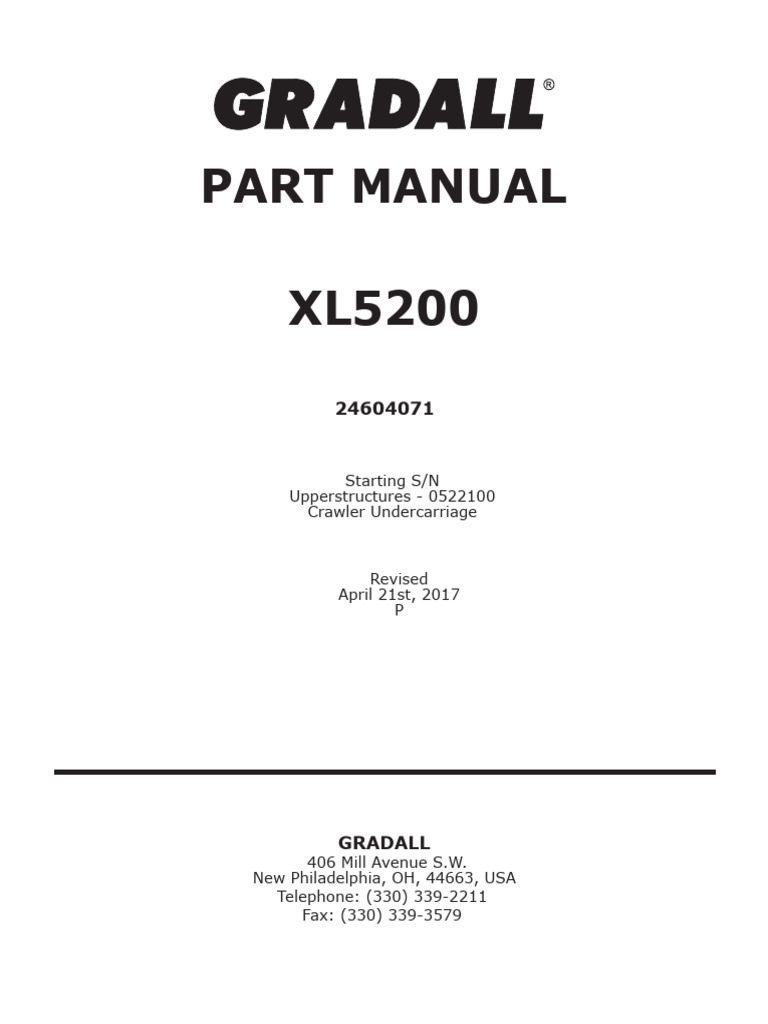 GRADALL®

PART MANUAL

XL5200

24604071

Starting S/N
Upperstructures - 0522100
Crawler Undercarriage

Revised
April 21st, 2017
P

GRADALL
406 Mill Avenue S.W.
New Philadelphia, OH, 44663, USA
Telephone: (330) 339-2211
Fax: (330) 339-3579